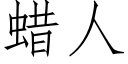 蜡人